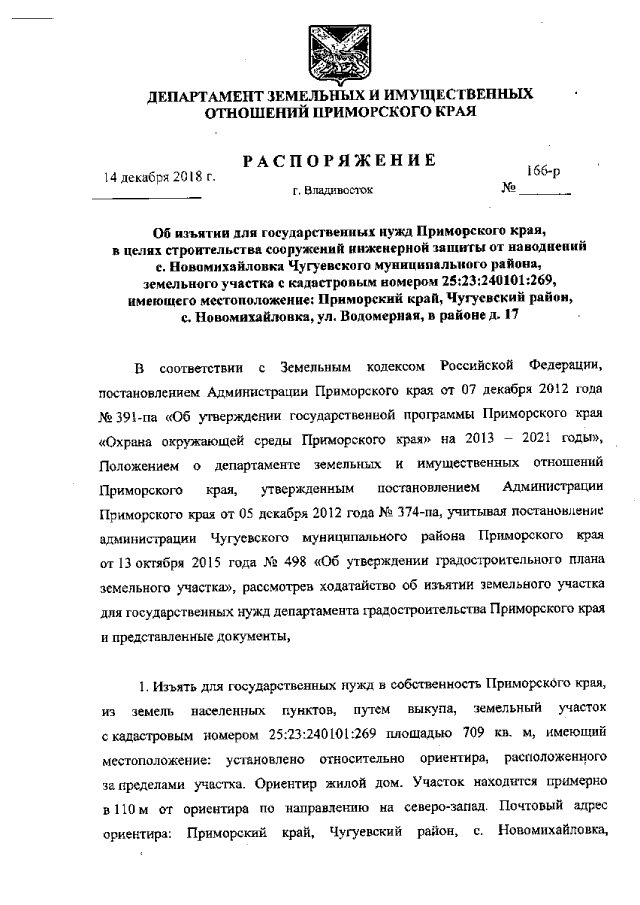 ДЕПАРТАМЕНТ ЗЕМЕЛЬНЫХ И ИМУЩЕСТВЕННЫХ ОТНОШЕНИЙ ПРИМОРСКОГО КРАЯ

РАСПОРЯЖЕНИЕ

14 декабря 2018 г.

г. Владивосток

№ 166-р

Об изъятии для государственных нужд Приморского края, в целях строительства сооружений инженерной защиты от наводнений с. Новомихайловка Чугуевского муниципального района, земельного участка с кадастровым номером 25:23:240101:269, имеющего местоположение: Приморский край, Чугуевский район, с. Новомихайловка, ул. Водомерная, в районе д. 17

В соответствии с Земельным кодексом Российской Федерации, постановлением Администрации Приморского края от 07 декабря 2012 года № 391-па «Об утверждении государственной программы Приморского края «Охрана окружающей среды Приморского края» на 2013 – 2021 годы», Положением о департаменте земельных и имущественных отношений Приморского края, утвержденным постановлением Администрации Приморского края от 05 декабря 2012 года № 374-па, учитывая постановление администрации Чугуевского муниципального района Приморского края от 13 октября 2015 года № 498 «Об утверждении градостроительного плана земельного участка», рассмотрев ходатайство об изъятии земельного участка для государственных нужд департамента градостроительства Приморского края и представленные документы,

1. Изъять для государственных нужд в собственность Приморского края, из земель населенных пунктов, путем выкупа, земельный участок с кадастровым номером 25:23:240101:269 площадью 709 кв. м, имеющий местоположение: установлено относительно ориентира, расположенного за пределами участка. Ориентир жилой дом. Участок находится примерно в 110 м от ориентира по направлению на северо-запад. Почтовый адрес ориентира: Приморский край, Чугуевский район, с. Новомихайловка,